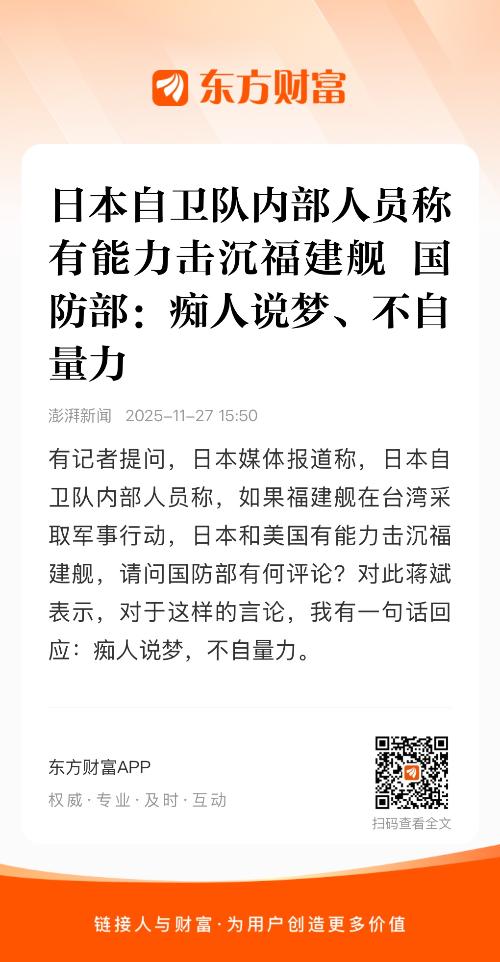 东方财富

日本自卫队内部人员称有能力击沉福建舰 国防部：痴人说梦、不自量力

澎湃新闻 2025-11-27 15:50

有记者提问，日本媒体报道称，日本自卫队内部人员称，如果福建舰在台湾采取军事行动，日本和美国有能力击沉福建舰，请问国防部有何评论？对此蒋斌表示，对于这样的言论，我有一句话回应：痴人说梦，不自量力。

东方财富APP
权威·专业·及时·互动

扫码查看全文

链接人与财富·为用户创造更多价值